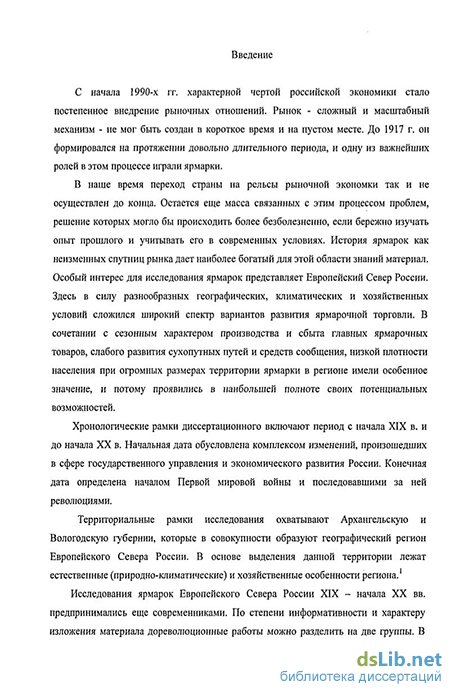 Введение

С начала 1990-х гг. характерной чертой российской экономики стало постепенное внедрение рыночных отношений. Рынок - сложный и масштабный механизм - не мог быть создан в короткое время и на пустом месте. До 1917 г. он формировался на протяжении довольно длительного периода, и одну из важнейших ролей в этом процессе играли ярмарки.

В наше время переход страны на рельсы рыночной экономки так и не осуществлен до конца. Остается еще масса связанных с этим процессом проблем, решение которых могло бы происходить более безболезненно, если бережно изучать опыт прошлого и учитывать его в современных условиях. История ярмарок как неизменных спутниц рынка дает наиболее богатый для этой области знаний материал. Особый интерес для исследования ярмарок представляет Европейский Север России. Здесь в силу разнообразных географических, климатических и хозяйственных условий сложился широкий спектр вариантов развития ярмарочной торговли. В сочетании с сезонным характером производства и сбыта главных ярмарочных товаров, слабого развития сухопутных путей и средств сообщения, низкой плотности населения при огромных размерах территории ярмарки в регионе имели особенное значение, и потому проявились в наибольшей полноте своих потенциальных возможностей.

Хронологические рамки диссертационного включают период с начала XIX в. и до начала XX в. Начальная дата обусловлена комплексом изменений, произошедших в сфере государственного управления и экономического развития России. Конечная дата определена началом Первой мировой войны и последовавшими за ней революциями.

Территориальные рамки исследования охватывают Архангельскую и Вологодскую губернии, которые в совокупности образуют географический регион Европейского Севера России. В основе выделения данной территории лежат естественные (природно-климатические) и хозяйственные особенности региона.$^1$

Исследования ярмарок Европейского Севера России XIX – начала XX вв. предпринимались еще современниками. По степени информативности и характеру изложения материала дореволюционные работы можно разделить на две группы. В

dsLib.net
библиотека диссертаций